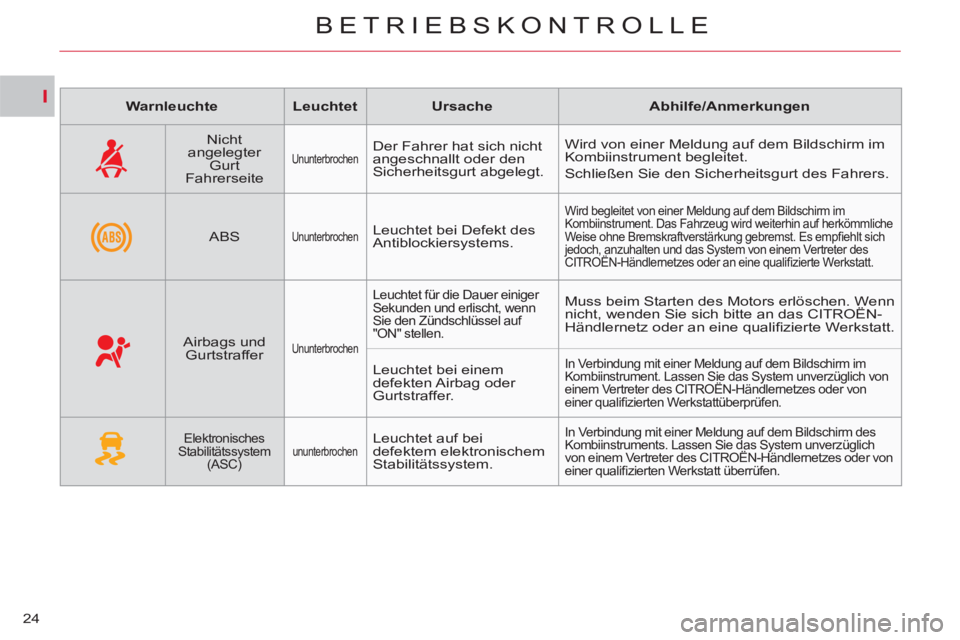 BETRIEBSKONTROLLE

I

| Warnleuchte | | Leuchtet | Ursache | Abhilfe/Anmerkungen |
|---|---|---|---|---|
| | Nicht angelegter Gurt Fahrerseite | Ununterbrochen | Der Fahrer hat sich nicht angeschnallt oder den Sicherheitsgurt abgelegt. | Wird von einer Meldung auf dem Bildschirm im Kombiinstrument begleitet. Schließen Sie den Sicherheitsgurt des Fahrers. |
| ABS | ABS | Ununterbrochen | Leuchtet bei Defekt des Antiblockiersystems. | Wird begleitet von einer Meldung auf dem Bildschirm im Kombiinstrument. Das Fahrzeug wird weiterhin auf herkömmliche Weise ohne Bremskraftverstärkung gebremst. Es empfiehlt sich jedoch, anzuhalten und das System von einem Vertreter des CITROËN-Händlernetzes oder an eine qualifizierte Werkstatt. |
| | Airbags und Gurtstraffer | Ununterbrochen | Leuchtet für die Dauer einiger Sekunden und erlischt, wenn Sie den Zündschlüssel auf "ON" stellen. | Muss beim Starten des Motors erlöschen. Wenn nicht, wenden Sie sich bitte an das CITROËN-Händlernetz oder an eine qualifizierte Werkstatt. |
| | | | Leuchtet bei einem defekten Airbag oder Gurtstraffer. | In Verbindung mit einer Meldung auf dem Bildschirm im Kombiinstrument. Lassen Sie das System unverzüglich von einem Vertreter des CITROËN-Händlernetzes oder von einer qualifizierten Werkstattüberprüfen. |
| | Elektronisches Stabilitätssystem (ASC) | ununterbrochen | Leuchtet auf bei defektem elektronischem Stabilitätssystem. | In Verbindung mit einer Meldung auf dem Bildschirm des Kombiinstruments. Lassen Sie das System unverzüglich von einem Vertreter des CITROËN-Händlernetzes oder von einer qualifizierten Werkstatt überrüfen. |

24

carmanualsonline.info